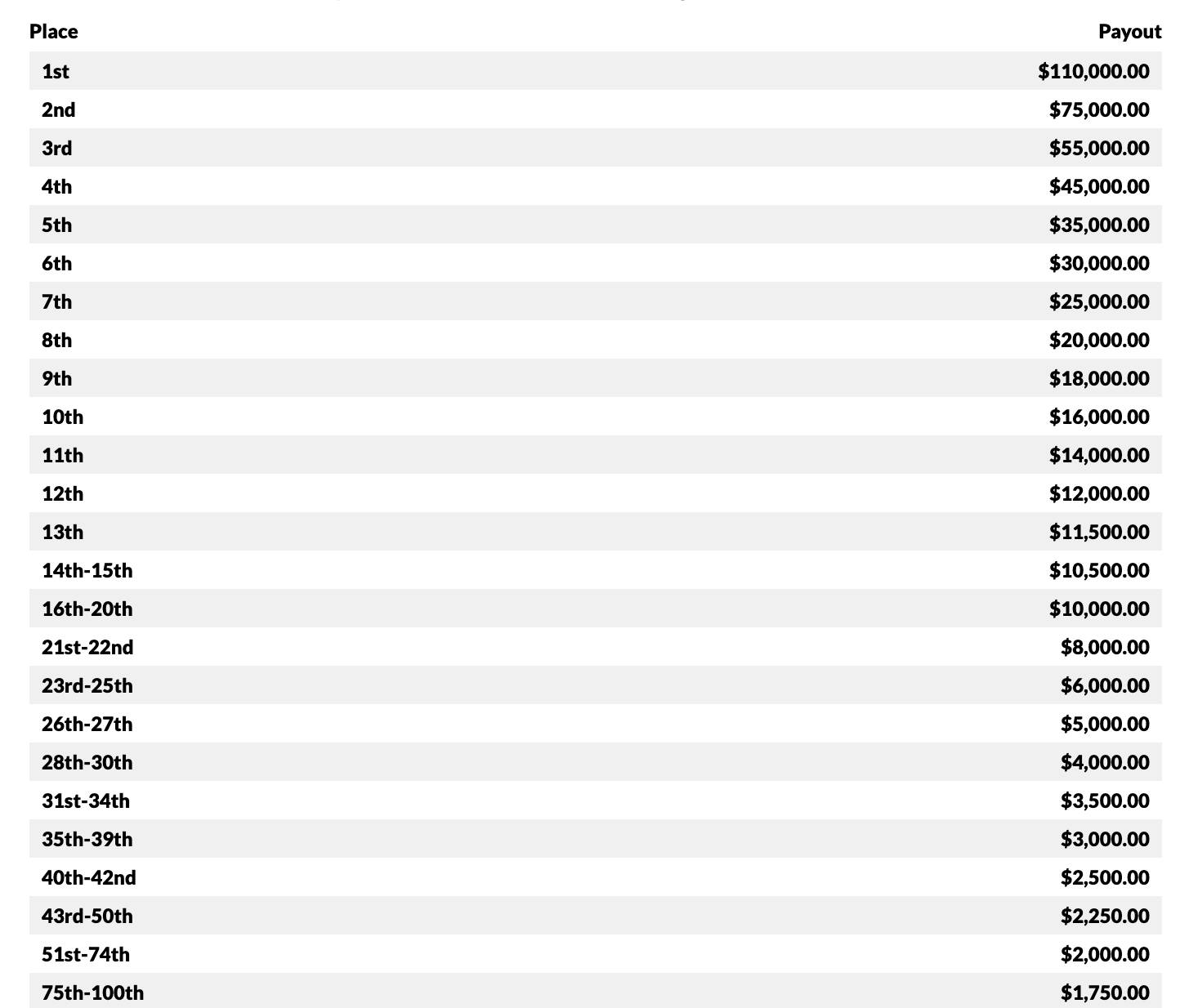 | Place | Payout |
|---|---|
| 1st | \$110,000.00 |
| 2nd | \$75,000.00 |
| 3rd | \$55,000.00 |
| 4th | \$45,000.00 |
| 5th | \$35,000.00 |
| 6th | \$30,000.00 |
| 7th | \$25,000.00 |
| 8th | \$20,000.00 |
| 9th | \$18,000.00 |
| 10th | \$16,000.00 |
| 11th | \$14,000.00 |
| 12th | \$12,000.00 |
| 13th | \$11,500.00 |
| 14th-15th | \$10,500.00 |
| 16th-20th | \$10,000.00 |
| 21st-22nd | \$8,000.00 |
| 23rd-25th | \$6,000.00 |
| 26th-27th | \$5,000.00 |
| 28th-30th | \$4,000.00 |
| 31st-34th | \$3,500.00 |
| 35th-39th | \$3,000.00 |
| 40th-42nd | \$2,500.00 |
| 43rd-50th | \$2,250.00 |
| 51st-74th | \$2,000.00 |
| 75th-100th | \$1,750.00 |